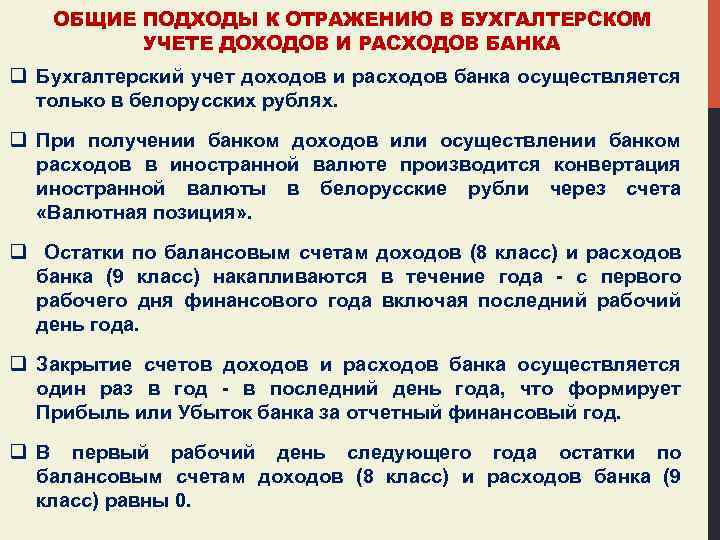 ОБЩИЕ ПОДХОДЫ К ОТРАЖЕНИЮ В БУХГАЛТЕРСКОМ УЧЕТЕ ДОХОДОВ И РАСХОДОВ БАНКА

❑ Бухгалтерский учет доходов и расходов банка осуществляется только в белорусских рублях.

❑ При получении банком доходов или осуществлении банком расходов в иностранной валюте производится конвертация иностранной валюты в белорусские рубли через счета «Валютная позиция».

❑ Остатки по балансовым счетам доходов (8 класс) и расходов банка (9 класс) накапливаются в течение года - с первого рабочего дня финансового года включая последний рабочий день года.

❑ Закрытие счетов доходов и расходов банка осуществляется один раз в год - в последний день года, что формирует Прибыль или Убыток банка за отчетный финансовый год.

❑ В первый рабочий день следующего года остатки по балансовым счетам доходов (8 класс) и расходов банка (9 класс) равны 0.